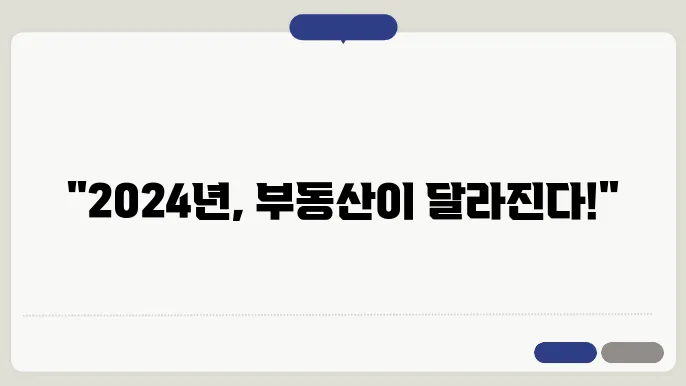 "2024년, 부동산이 달라진다!"